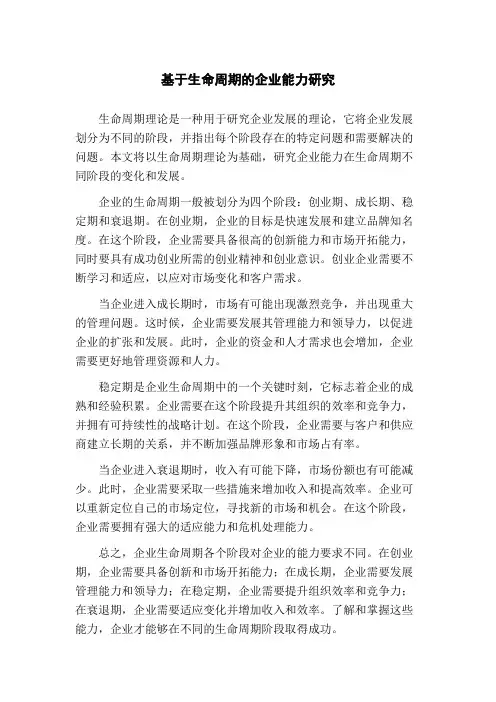 基于生命周期的企业能力研究

生命周期理论是一种用于研究企业发展的理论，它将企业发展划分为不同的阶段，并指出每个阶段存在的特定问题和需要解决的问题。本文将以生命周期理论为基础，研究企业能力在生命周期不同阶段的变化和发展。

企业的生命周期一般被划分为四个阶段：创业期、成长期、稳定期和衰退期。在创业期，企业的目标是快速发展和建立品牌知名度。在这个阶段，企业需要具备很高的创新能力和市场开拓能力，同时要具有成功创业所需的创业精神和创业意识。创业企业需要不断学习和适应，以应对市场变化和客户需求。

当企业进入成长期时，市场有可能出现激烈竞争，并出现重大的管理问题。这时候，企业需要发展其管理能力和领导力，以促进企业的扩张和发展。此时，企业的资金和人才需求也会增加，企业需要更好地管理资源和人力。

稳定期是企业生命周期中的一个关键时刻，它标志着企业的成熟和经验积累。企业需要在这个阶段提升其组织的效率和竞争力，并拥有可持续性的战略计划。在这个阶段，企业需要与客户和供应商建立长期的关系，并不断加强品牌形象和市场占有率。

当企业进入衰退期时，收入有可能下降，市场份额也有可能减少。此时，企业需要采取一些措施来增加收入和提高效率。企业可以重新定位自己的市场定位，寻找新的市场和机会。在这个阶段，企业需要拥有强大的适应能力和危机处理能力。

总之，企业生命周期各个阶段对企业的能力要求不同。在创业期，企业需要具备创新和市场开拓能力；在成长期，企业需要发展管理能力和领导力；在稳定期，企业需要提升组织效率和竞争力；在衰退期，企业需要适应变化并增加收入和效率。了解和掌握这些能力，企业才能够在不同的生命周期阶段取得成功。